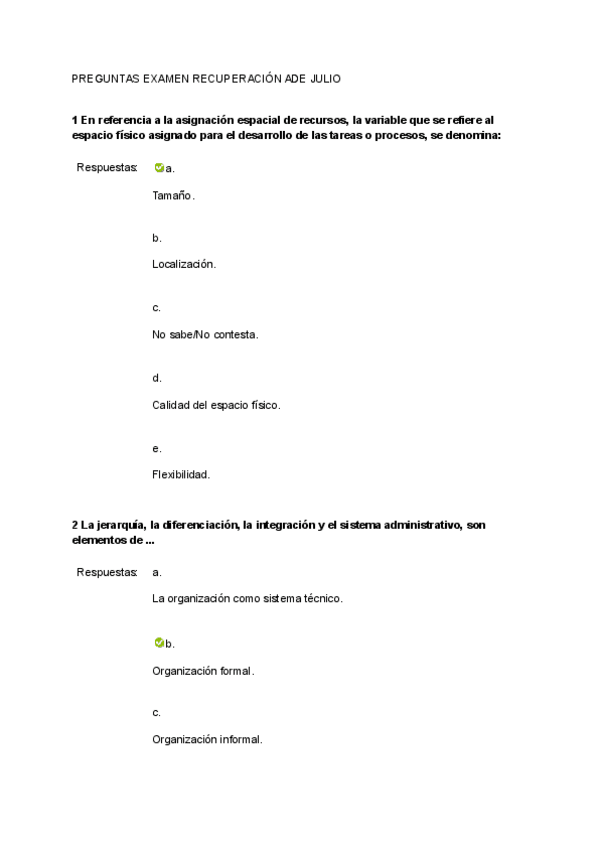 PREGUNTAS EXAMEN RECUPERACIÓN ADE JULIO

1 En referencia a la asignación espacial de recursos, la variable que se refiere al espacio físico asignado para el desarrollo de las tareas o procesos, se denomina:

Respuestas: a.

Tamaño.

b.

Localización.

c.

No sabe/No contesta.

d.

Calidad del espacio físico.

e.

Flexibilidad.

2 La jerarquía, la diferenciación, la integración y el sistema administrativo, son elementos de ...

Respuestas: a.

La organización como sistema técnico.

b.

Organización formal.

c.

Organización informal.